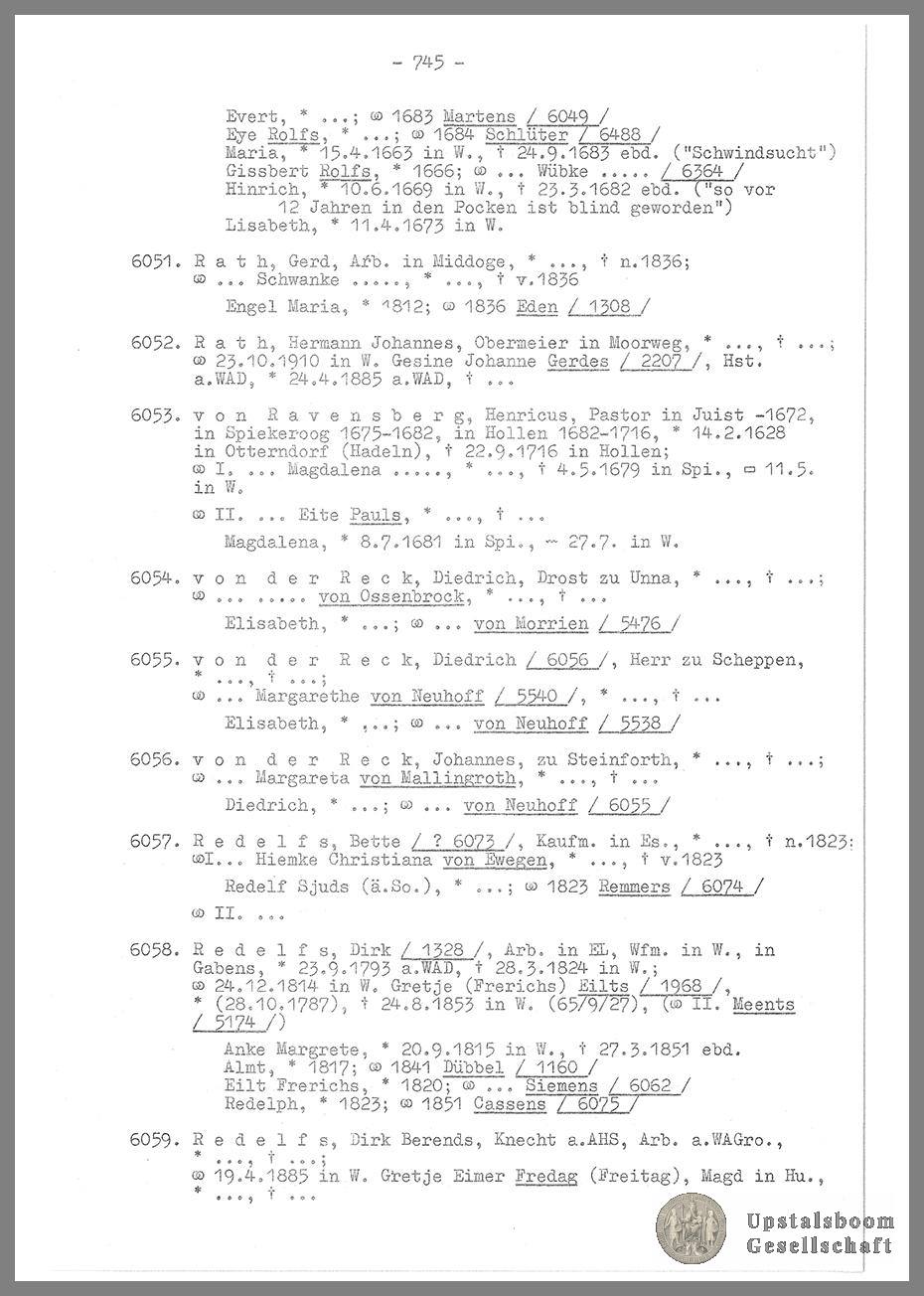 - 745 -

Evert, * ...; ⚭ 1683 Martens / 6049 /
Eye Rolfs, * ...; ⚭ 1684 Schlüter / 6488 /
Maria, * 15.4.1663 in W., † 24.9.1683 ebd. ("Schwindsucht")
Gissbert Rolfs, * 1666; ⚭ ... Wübke ..... / 6364 /
Hinrich, * 10.6.1669 in W., † 23.3.1682 ebd. ("so vor 12 Jahren in den Pocken ist blind geworden")
Lisabeth, * 11.4.1673 in W.

6051. R a t h, Gerd, Arb. in Middoge, * ..., † n.1836;
⚭ ... Schwanke ....., * ..., † v.1836

Engel Maria, * 1812; ⚭ 1836 Eden / 1308 /

6052. R a t h, Hermann Johannes, Obermeier in Moorweg, * ..., † ...;
⚭ 23.10.1910 in W. Gesine Johanne Gerdes / 2207 /, Hst. a.WAD, * 24.4.1885 a.WAD, † ...

6053. v o n R a v e n s b e r g, Henricus, Pastor in Juist -1672, in Spiekeroog 1675-1682, in Hollen 1682-1716, * 14.2.1628 in Otterndorf (Hadeln), † 22.9.1716 in Hollen;
⚭ I. ... Magdalena ....., * ..., † 4.5.1679 in Spi., ▭ 11.5. in W.

⚭ II. ... Eite Pauls, * ..., † ...

Magdalena, * 8.7.1681 in Spi., ~ 27.7. in W.

6054. v o n d e r R e c k, Diedrich, Drost zu Unna, * ..., † ...;
⚭ ... ..... von Ossenbrock, * ..., † ...

Elisabeth, * ...; ⚭ ... von Morrien / 5476 /

6055. v o n d e r R e c k, Diedrich / 6056 /, Herr zu Scheppen, * ..., † ...;
⚭ ... Margarethe von Neuhoff / 5540 /, * ..., † ...

Elisabeth, * ...; ⚭ ... von Neuhoff / 5538 /

6056. v o n d e r R e c k, Johannes, zu Steinforth, * ..., † ...;
⚭ ... Margareta von Mallingroth, * ..., † ...

Diedrich, * ...; ⚭ ... von Neuhoff / 6055 /

6057. R e d e l f s, Bette / ? 6073 /, Kaufm. in Es., * ..., † n.1823;
⚭I... Hiemke Christiana von Ewegen, * ..., † v.1823

Redelf Sjuds (ä.So.), * ...; ⚭ 1823 Remmers / 6074 /

⚭ II. ...

6058. R e d e l f s, Dirk / 1328 /, Arb. in EL, Wfm. in W., in Gabens, * 23.9.1793 a.WAD, † 28.3.1824 in W.;
⚭ 24.12.1814 in W. Gretje (Frerichs) Eilts / 1968 /, * (28.10.1787), † 24.8.1853 in W. (65/9/27), (⚭ II. Meents / 5174 /)

Anke Margrete, * 20.9.1815 in W., † 27.3.1851 ebd.
Almt, * 1817; ⚭ 1841 Dübbel / 1160 /
Eilt Frerichs, * 1820; ⚭ ... Siemens / 6062 /
Redelph, * 1823; ⚭ 1851 Cassens / 6075 /

6059. R e d e l f s, Dirk Berends, Knecht a.AHS, Arb. a.WAGro., * ..., † ...;
⚭ 19.4.1885 in W. Gretje Eimer Fredag (Freitag), Magd in Hu., * ..., † ...

Upstalsboom Gesellschaft